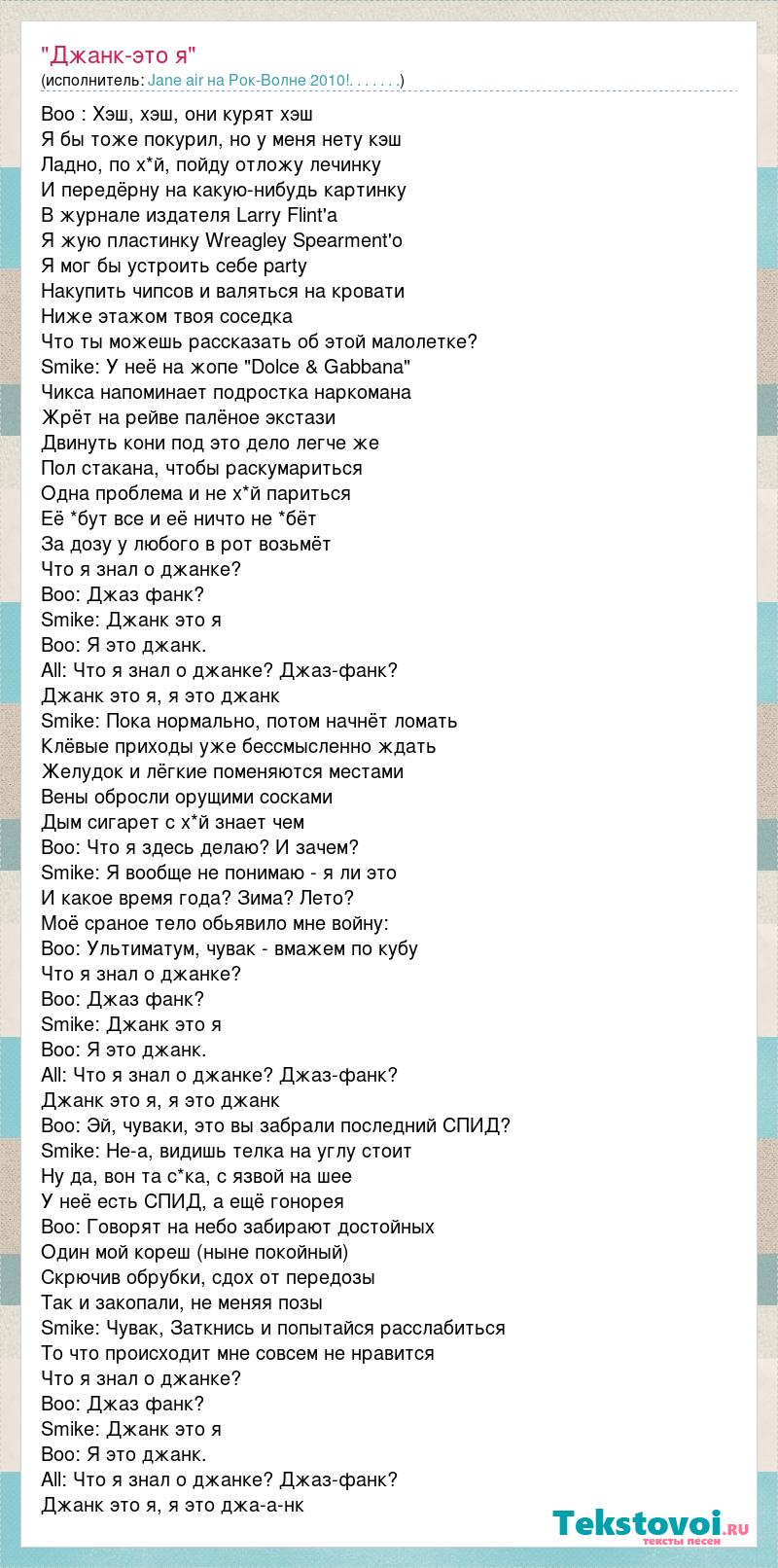 "Джанк-это я"
(исполнитель: Jane air на Рок-Волне 2010!. . . . . . .)

Boo : Хэш, хэш, они курят хэш
Я бы тоже покурил, но у меня нету кэш
Ладно, по х*й, пойду отложу лечинку
И передёрну на какую-нибудь картинку
В журнале издателя Larry Flint'a
Я жую пластинку Wreagley Spearment'o
Я мог бы устроить себе party
Накупить чипсов и валяться на кровати
Ниже этажом твоя соседка
Что ты можешь рассказать об этой малолетке?
Smike: У неё на жопе "Dolce & Gabbana"
Чикса напоминает подростка наркомана
Жрёт на рейве палёное экстази
Двинуть кони под это дело легче же
Пол стакана, чтобы раскумариться
Одна проблема и не х*й париться
Её *бут все и её ничто не *бёт
За дозу у любого в рот возьмёт
Что я знал о джанке?
Boo: Джаз фанк?
Smike: Джанк это я
Boo: Я это джанк.
All: Что я знал о джанке? Джаз-фанк?
Джанк это я, я это джанк
Smike: Пока нормально, потом начнёт ломать
Клёвые приходы уже бессмысленно ждать
Желудок и лёгкие поменяются местами
Вены обросли орущими сосками
Дым сигарет с х*й знает чем
Boo: Что я здесь делаю? И зачем?
Smike: Я вообще не понимаю - я ли это
И какое время года? Зима? Лето?
Моё сраное тело обьявило мне войну:
Boo: Ультиматум, чувак - вмажем по кубу
Что я знал о джанке?
Boo: Джаз фанк?
Smike: Джанк это я
Boo: Я это джанк.
All: Что я знал о джанке? Джаз-фанк?
Джанк это я, я это джанк
Boo: Эй, чуваки, это вы забрали последний СПИД?
Smike: Не-а, видишь телка на углу стоит
Ну да, вон та с*ка, с язвой на шее
У неё есть СПИД, а ещё гонорея
Boo: Говорят на небо забирают достойных
Один мой кореш (ныне покойный)
Скрючив обрубки, сдох от передозы
Так и закопали, не меняя позы
Smike: Чувак, Заткнись и попытайся расслабиться
То что происходит мне совсем не нравится
Что я знал о джанке?
Boo: Джаз фанк?
Smike: Джанк это я
Boo: Я это джанк.
All: Что я знал о джанке? Джаз-фанк?
Джанк это я, я это джа-а-нк

Tekstovoi.ru
тексты песен